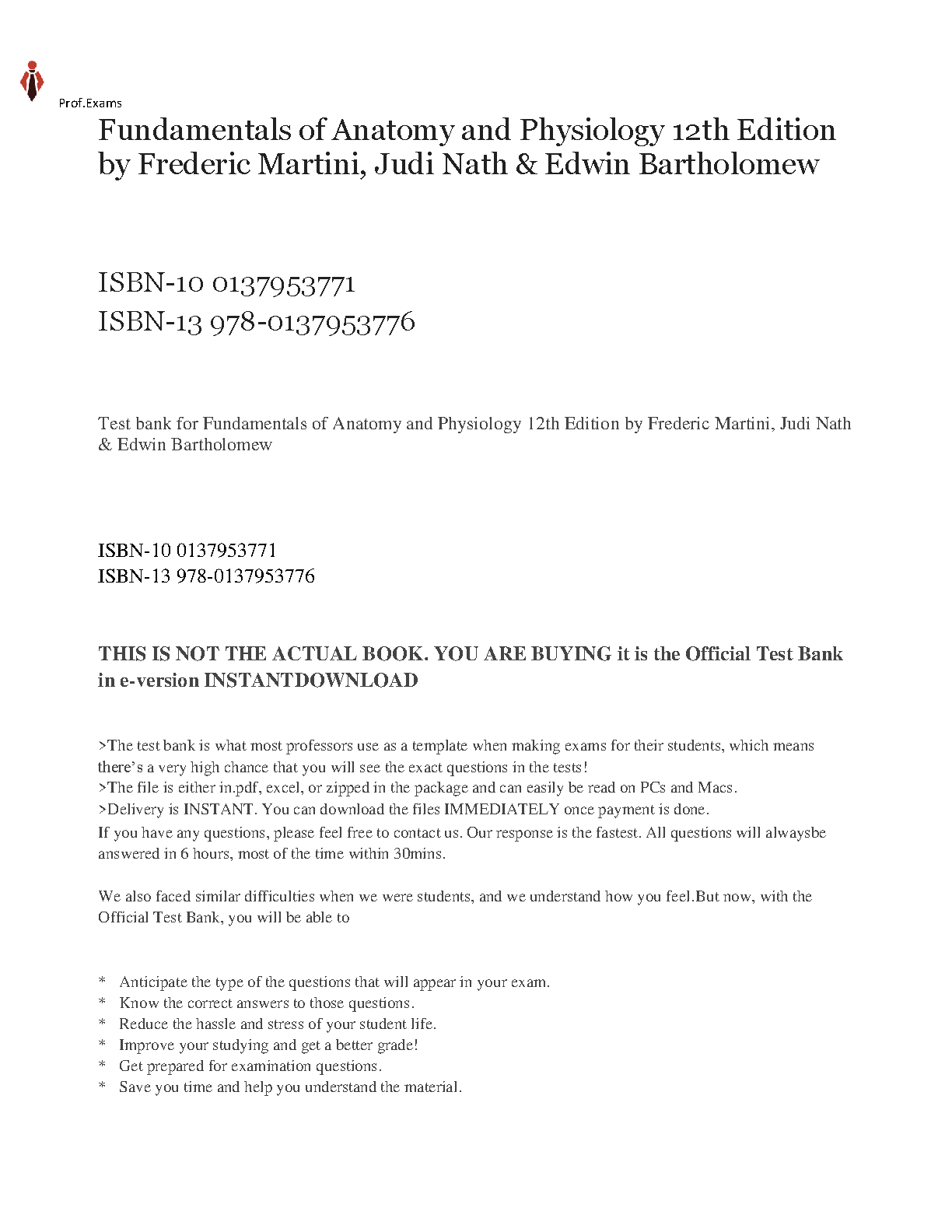 Prof.Exams

Fundamentals of Anatomy and Physiology 12th Edition by Frederic Martini, Judi Nath & Edwin Bartholomew

ISBN-10 0137953771
ISBN-13 978-0137953776

Test bank for Fundamentals of Anatomy and Physiology 12th Edition by Frederic Martini, Judi Nath & Edwin Bartholomew

ISBN-10 0137953771
ISBN-13 978-0137953776

THIS IS NOT THE ACTUAL BOOK. YOU ARE BUYING it is the Official Test Bank in e-version INSTANTDOWNLOAD

>The test bank is what most professors use as a template when making exams for their students, which means there's a very high chance that you will see the exact questions in the tests!
>The file is either in.pdf, excel, or zipped in the package and can easily be read on PCs and Macs.
>Delivery is INSTANT. You can download the files IMMEDIATELY once payment is done.
If you have any questions, please feel free to contact us. Our response is the fastest. All questions will alwaysbe answered in 6 hours, most of the time within 30mins.

We also faced similar difficulties when we were students, and we understand how you feel.But now, with the Official Test Bank, you will be able to

* Anticipate the type of the questions that will appear in your exam.
* Know the correct answers to those questions.
* Reduce the hassle and stress of your student life.
* Improve your studying and get a better grade!
* Get prepared for examination questions.
* Save you time and help you understand the material.